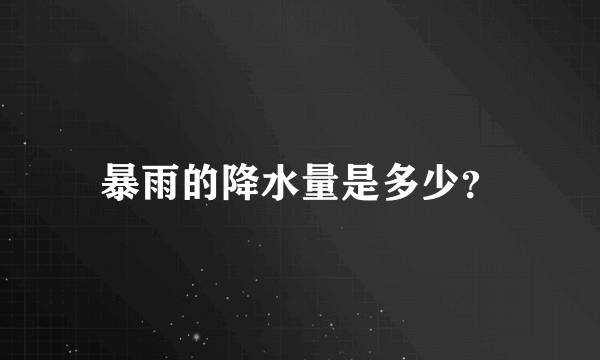 暴雨的降水量是多少?